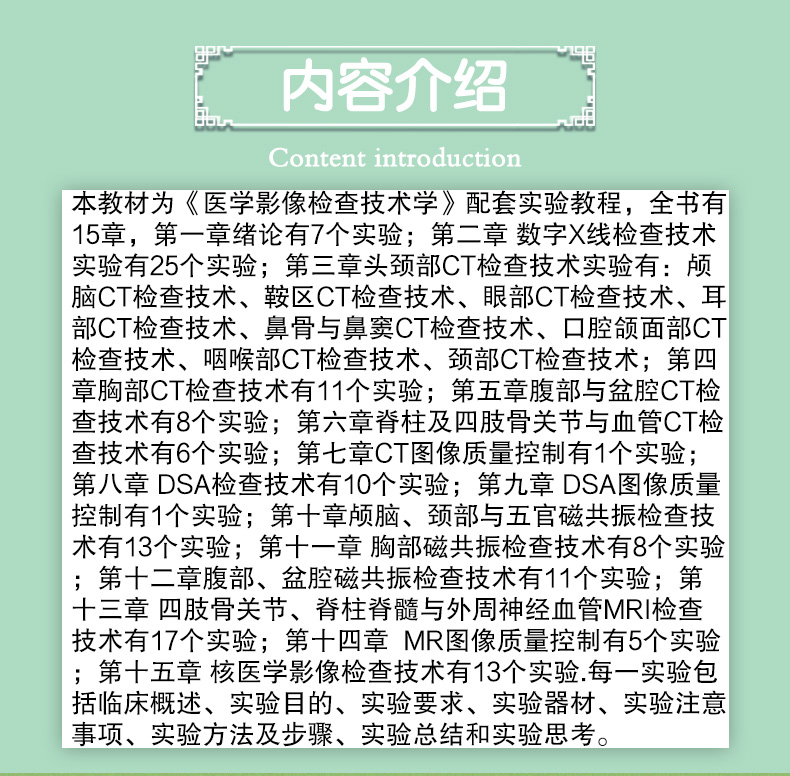 内容介绍

Content introduction

本教材为《医学影像检查技术学》配套实验教程，全书有15章，第一章绪论有7个实验；第二章 数字X线检查技术实验有25个实验；第三章头颈部CT检查技术实验有：颅脑CT检查技术、鞍区CT检查技术、眼部CT检查技术、耳部CT检查技术、鼻骨与鼻窦CT检查技术、口腔颌面部CT检查技术、咽喉部CT检查技术、颈部CT检查技术；第四章胸部CT检查技术有11个实验；第五章腹部与盆腔CT检查技术有8个实验；第六章脊柱及四肢骨关节与血管CT检查技术有6个实验；第七章CT图像质量控制有1个实验；第八章 DSA检查技术有10个实验；第九章 DSA图像质量控制有1个实验；第十章颅脑、颈部与五官磁共振检查技术有13个实验；第十一章 胸部磁共振检查技术有8个实验；第十二章腹部、盆腔磁共振检查技术有11个实验；第十三章 四肢骨关节、脊柱脊髓与外周神经血管MRI检查技术有17个实验；第十四章 MR图像质量控制有5个实验；第十五章 核医学影像检查技术有13个实验.每一实验包括临床概述、实验目的、实验要求、实验器材、实验注意事项、实验方法及步骤、实验总结和实验思考。